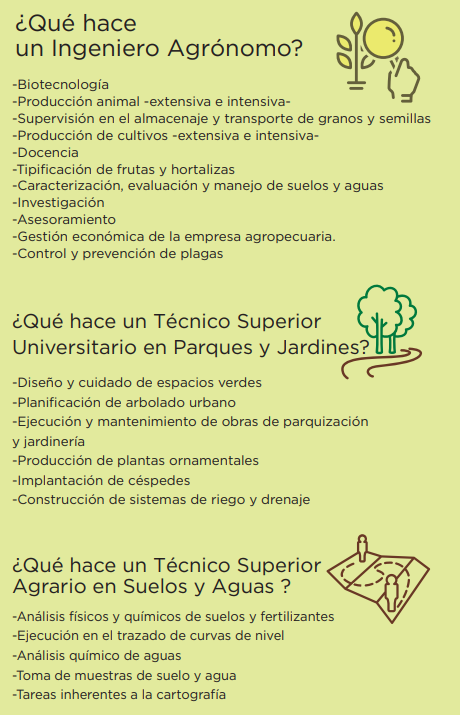 ¿Qué hace
un Ingeniero Agrónomo?

-Biotecnología
-Producción animal -extensiva e intensiva-
-Supervisión en el almacenaje y transporte de granos y semillas
-Producción de cultivos -extensiva e intensiva-
-Docencia
-Tipificación de frutas y hortalizas
-Caracterización, evaluación y manejo de suelos y aguas
-Investigación
-Asesoramiento
-Gestión económica de la empresa agropecuaria.
-Control y prevención de plagas

¿Qué hace un Técnico Superior
Universitario en Parques y Jardines?

-Diseño y cuidado de espacios verdes
-Planificación de arbolado urbano
-Ejecución y mantenimiento de obras de parquización y jardinería
-Producción de plantas ornamentales
-Implantación de céspedes
-Construcción de sistemas de riego y drenaje

¿Qué hace un Técnico Superior
Agrario en Suelos y Aguas ?

-Análisis físicos y químicos de suelos y fertilizantes
-Ejecución en el trazado de curvas de nivel
-Análisis químico de aguas
-Toma de muestras de suelo y agua
-Tareas inherentes a la cartografía